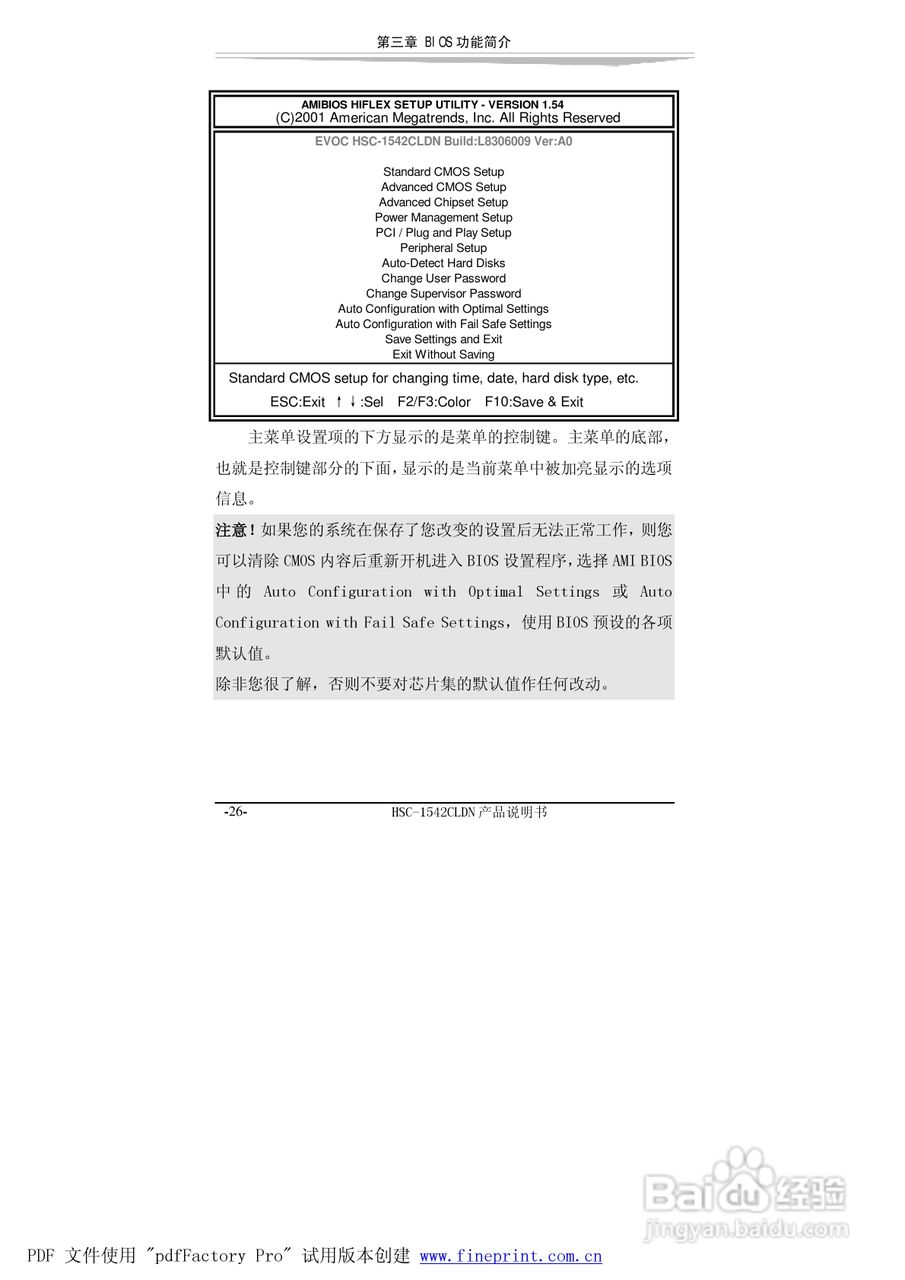 第三章 BIOS 功能简介

AMIBIOS HIFLEX SETUP UTILITY - VERSION 1.54
(C)2001 American Megatrends, Inc. All Rights Reserved

EVOC HSC-1542CLDN Build:L8306009 Ver:A0

Standard CMOS Setup
Advanced CMOS Setup
Advanced Chipset Setup
Power Management Setup
PCI / Plug and Play Setup
Peripheral Setup
Auto-Detect Hard Disks
Change User Password
Change Supervisor Password
Auto Configuration with Optimal Settings
Auto Configuration with Fail Safe Settings
Save Settings and Exit
Exit Without Saving

Standard CMOS setup for changing time, date, hard disk type, etc.
ESC:Exit ↑↓:Sel F2/F3:Color F10:Save & Exit

主菜单设置项的下方显示的是菜单的控制键。主菜单的底部，也就是控制键部分的下面，显示的是当前菜单中被加亮显示的选项信息。

注意！如果您的系统在保存了您改变的设置后无法正常工作，则您可以清除 CMOS 内容后重新开机进入 BIOS 设置程序，选择 AMI BIOS 中的 Auto Configuration with Optimal Settings 或 Auto Configuration with Fail Safe Settings，使用 BIOS 预设的各项默认值。
除非您很了解，否则不要对芯片集的默认值作任何改动。

-26- HSC-1542CLDN 产品说明书

Baidu 经验
jingyan.baidu.com

PDF 文件使用 "pdfFactory Pro" 试用版本创建 www.fineprint.com.cn